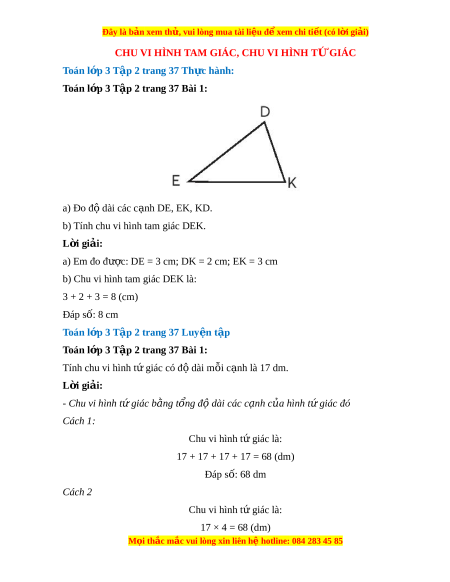 Đây là bản xem thử, vui lòng mua tài liệu để xem chi tiết (có lời giải)

CHU VI HÌNH TAM GIÁC, CHU VI HÌNH TỨ GIÁC

Toán lớp 3 Tập 2 trang 37 Thực hành:

Toán lớp 3 Tập 2 trang 37 Bài 1:

D

E

K

a) Đo độ dài các cạnh DE, EK, KD.

b) Tính chu vi hình tam giác DEK.

Lời giải:

a) Em đo được: DE = 3 cm; DK = 2 cm; EK = 3 cm

b) Chu vi hình tam giác DEK là:

3 + 2 + 3 = 8 (cm)

Đáp số: 8 cm

Toán lớp 3 Tập 2 trang 37 Luyện tập

Toán lớp 3 Tập 2 trang 37 Bài 1:

Tính chu vi hình tứ giác có độ dài mỗi cạnh là 17 dm.

Lời giải:

- Chu vi hình tứ giác bằng tổng độ dài các cạnh của hình tứ giác đó

Cách 1:

Chu vi hình tứ giác là:

17 + 17 + 17 + 17 = 68 (dm)

Đáp số: 68 dm

Cách 2

Chu vi hình tứ giác là:

17 × 4 = 68 (dm)

Mọi thắc mắc vui lòng xin liên hệ hotline: 084 283 45 85